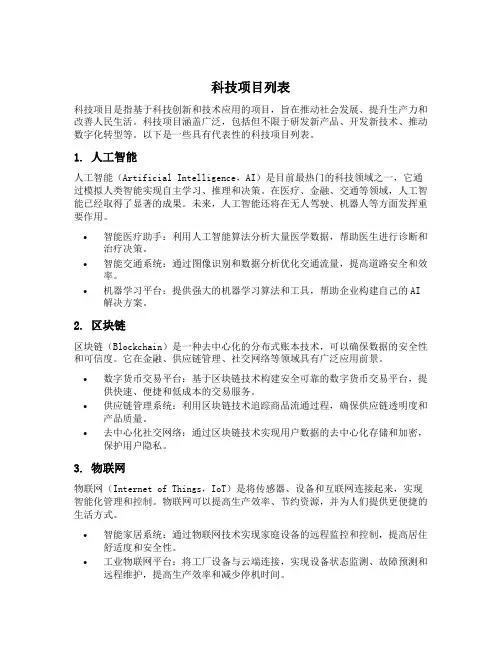 科技项目列表

科技项目是指基于科技创新和技术应用的项目，旨在推动社会发展、提升生产力和改善人民生活。科技项目涵盖广泛，包括但不限于研发新产品、开发新技术、推动数字化转型等。以下是一些具有代表性的科技项目列表。

1. 人工智能

人工智能（Artificial Intelligence，AI）是目前最热门的科技领域之一，它通过模拟人类智能实现自主学习、推理和决策。在医疗、金融、交通等领域，人工智能已经取得了显著的成果。未来，人工智能还将在无人驾驶、机器人等方面发挥重要作用。

• 智能医疗助手：利用人工智能算法分析大量医学数据，帮助医生进行诊断和治疗决策。
• 智能交通系统：通过图像识别和数据分析优化交通流量，提高道路安全和效率。
• 机器学习平台：提供强大的机器学习算法和工具，帮助企业构建自己的AI解决方案。

2. 区块链

区块链（Blockchain）是一种去中心化的分布式账本技术，可以确保数据的安全性和可信度。它在金融、供应链管理、社交网络等领域具有广泛应用前景。

• 数字货币交易平台：基于区块链技术构建安全可靠的数字货币交易平台，提供快速、便捷和低成本的交易服务。
• 供应链管理系统：利用区块链技术追踪商品流通过程，确保供应链透明度和产品质量。
• 去中心化社交网络：通过区块链技术实现用户数据的去中心化存储和加密，保护用户隐私。

3. 物联网

物联网（Internet of Things，IoT）是将传感器、设备和互联网连接起来，实现智能化管理和控制。物联网可以提高生产效率、节约资源，并为人们提供更便捷的生活方式。

• 智能家居系统：通过物联网技术实现家庭设备的远程监控和控制，提高居住舒适度和安全性。
• 工业物联网平台：将工厂设备与云端连接，实现设备状态监测、故障预测和远程维护，提高生产效率和减少停机时间。